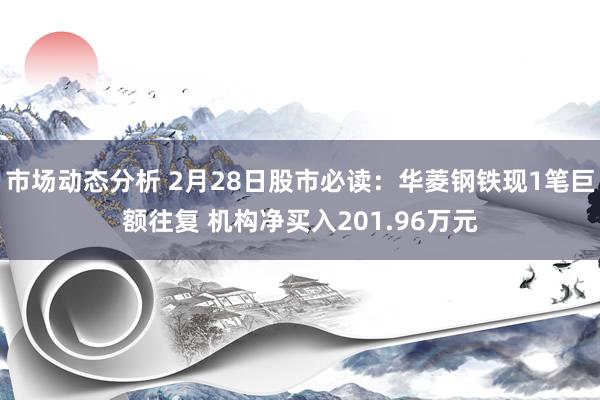 市场动态分析 2月28日股市必读：华菱钢铁现1笔巨额往复 机构净买入201.96万元